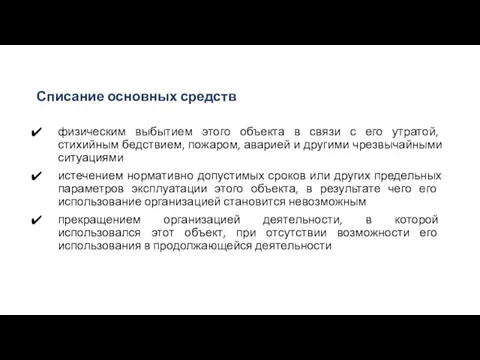 Списание основных средств

✔ физическим выбытием этого объекта в связи с его утратой, стихийным бедствием, пожаром, аварией и другими чрезвычайными ситуациями

✔ истечением нормативно допустимых сроков или других предельных параметров эксплуатации этого объекта, в результате чего его использование организацией становится невозможным

✔ прекращением организацией деятельности, в которой использовался этот объект, при отсутствии возможности его использования в продолжающейся деятельности